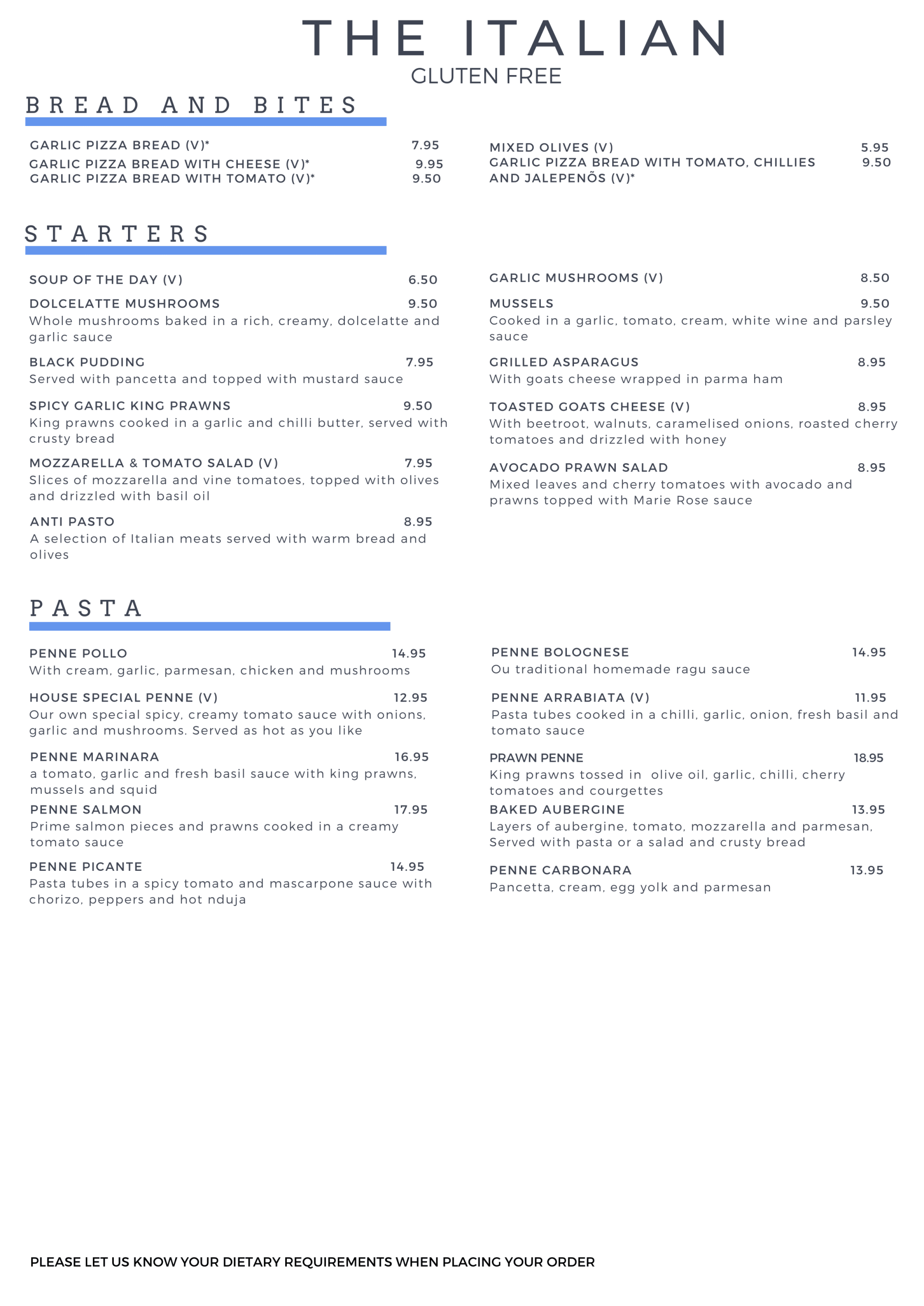 THE ITALIAN
GLUTEN FREE

BREAD AND BITES

GARLIC PIZZA BREAD (V)* 7.95
GARLIC PIZZA BREAD WITH CHEESE (V)* 9.95
GARLIC PIZZA BREAD WITH TOMATO (V)* 9.50

MIXED OLIVES (V) 5.95
GARLIC PIZZA BREAD WITH TOMATO, CHILLIES AND JALEPENÕS (V)* 9.50

STARTERS

SOUP OF THE DAY (V) 6.50

DOLCELATTE MUSHROOMS 9.50
Whole mushrooms baked in a rich, creamy, dolcelatte and garlic sauce

BLACK PUDDING 7.95
Served with pancetta and topped with mustard sauce

SPICY GARLIC KING PRAWNS 9.50
King prawns cooked in a garlic and chilli butter, served with crusty bread

MOZZARELLA & TOMATO SALAD (V) 7.95
Slices of mozzarella and vine tomatoes, topped with olives and drizzled with basil oil

ANTI PASTO 8.95
A selection of Italian meats served with warm bread and olives

GARLIC MUSHROOMS (V) 8.50

MUSSELS 9.50
Cooked in a garlic, tomato, cream, white wine and parsley sauce

GRILLED ASPARAGUS 8.95
With goats cheese wrapped in parma ham

TOASTED GOATS CHEESE (V) 8.95
With beetroot, walnuts, caramelised onions, roasted cherry tomatoes and drizzled with honey

AVOCADO PRAWN SALAD 8.95
Mixed leaves and cherry tomatoes with avocado and prawns topped with Marie Rose sauce

PASTA

PENNE POLLO 14.95
With cream, garlic, parmesan, chicken and mushrooms

HOUSE SPECIAL PENNE (V) 12.95
Our own special spicy, creamy tomato sauce with onions, garlic and mushrooms. Served as hot as you like

PENNE MARINARA 16.95
a tomato, garlic and fresh basil sauce with king prawns, mussels and squid

PENNE SALMON 17.95
Prime salmon pieces and prawns cooked in a creamy tomato sauce

PENNE PICANTE 14.95
Pasta tubes in a spicy tomato and mascarpone sauce with chorizo, peppers and hot nduja

PENNE BOLOGNESE 14.95
Ou traditional homemade ragu sauce

PENNE ARRABIATA (V) 11.95
Pasta tubes cooked in a chilli, garlic, onion, fresh basil and tomato sauce

PRAWN PENNE 18.95
King prawns tossed in olive oil, garlic, chilli, cherry tomatoes and courgettes

BAKED AUBERGINE 13.95
Layers of aubergine, tomato, mozzarella and parmesan, Served with pasta or a salad and crusty bread

PENNE CARBONARA 13.95
Pancetta, cream, egg yolk and parmesan

PLEASE LET US KNOW YOUR DIETARY REQUIREMENTS WHEN PLACING YOUR ORDER